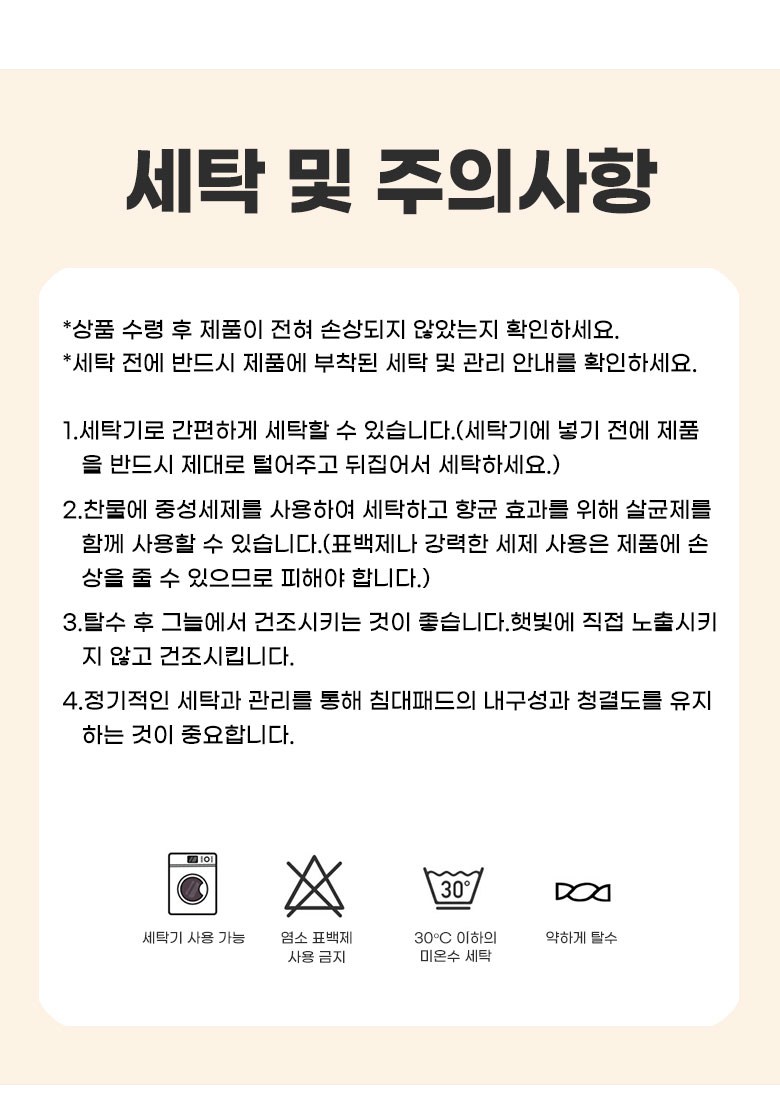 세탁 및 주의사항

*상품 수령 후 제품이 전혀 손상되지 않았는지 확인하세요.
*세탁 전에 반드시 제품에 부착된 세탁 및 관리 안내를 확인하세요.

1.세탁기로 간편하게 세탁할 수 있습니다.(세탁기에 넣기 전에 제품을 반드시 제대로 털어주고 뒤집어서 세탁하세요.)

2.찬물에 중성세제를 사용하여 세탁하고 향균 효과를 위해 살균제를 함께 사용할 수 있습니다.(표백제나 강력한 세제 사용은 제품에 손상을 줄 수 있으므로 피해야 합니다.)

3.탈수 후 그늘에서 건조시키는 것이 좋습니다.햇빛에 직접 노출시키지 않고 건조시킵니다.

4.정기적인 세탁과 관리를 통해 침대패드의 내구성과 청결도를 유지하는 것이 중요합니다.

30°

세탁기 사용 가능

염소 표백제 사용 금지

30°C 이하의 미온수 세탁

약하게 탈수